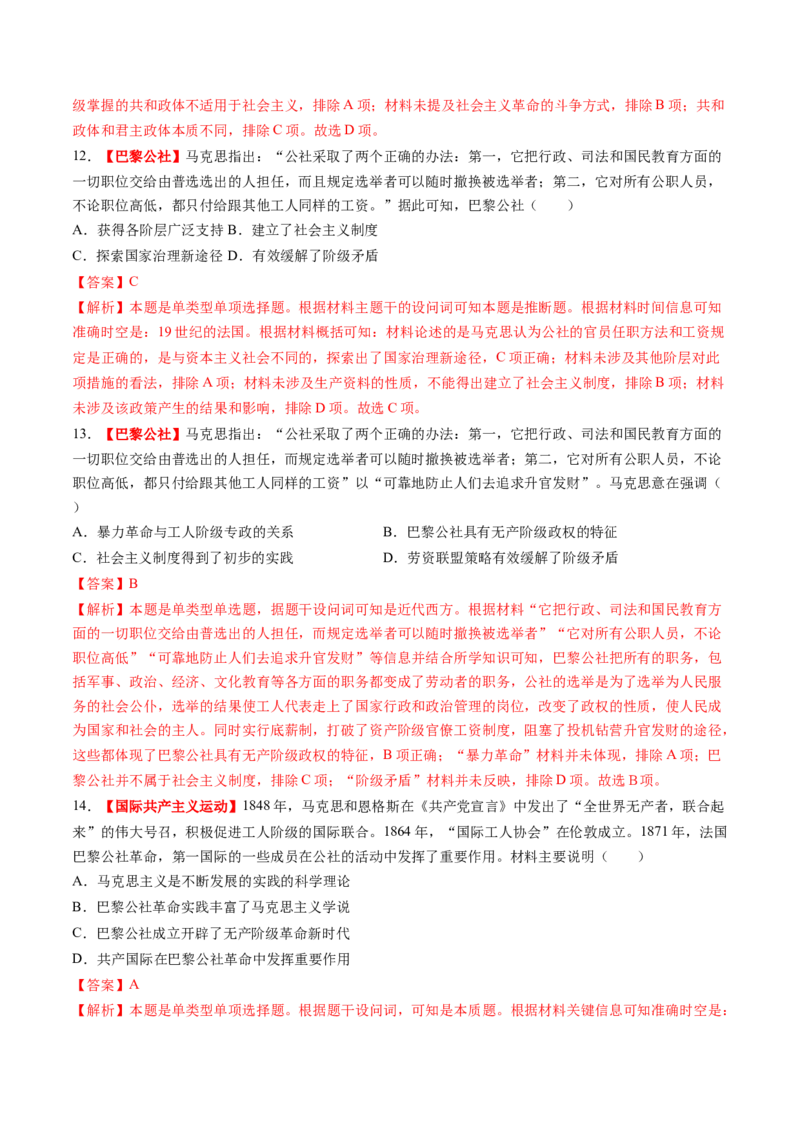 级掌握的共和政体不适用于社会主义，排除A项；材料未提及社会主义革命的斗争方式，排除B项；共和政体和君主政体本质不同，排除C项。故选D项。

12.【巴黎公社】马克思指出：“公社采取了两个正确的办法：第一，它把行政、司法和国民教育方面的一切职位交给由普选选出的人担任，而且规定选举者可以随时撤换被选举者；第二，它对所有公职人员，不论职位高低，都只付给跟其他工人同样的工资。”据此可知，巴黎公社（　　）

A．获得各阶层广泛支持 B．建立了社会主义制度

C．探索国家治理新途径 D．有效缓解了阶级矛盾

【答案】C

【解析】本题是单类型单项选择题。根据材料主题干的设问词可知本题是推断题。根据材料时间信息可知准确时空是：19世纪的法国。根据材料概括可知：材料论述的是马克思认为公社的官员任职方法和工资规定是正确的，是与资本主义社会不同的，探索出了国家治理新途径，C项正确；材料未涉及其他阶层对此项措施的看法，排除A项；材料未涉及生产资料的性质，不能得出建立了社会主义制度，排除B项；材料未涉及该政策产生的结果和影响，排除D项。故选C项。

13.【巴黎公社】马克思指出：“公社采取了两个正确的办法：第一，它把行政、司法和国民教育方面的一切职位交给由普选出的人担任，而规定选举者可以随时撤换被选举者；第二，它对所有公职人员，不论职位高低，都只付给跟其他工人同样的工资”以“可靠地防止人们去追求升官发财”。马克思意在强调（　　）

A．暴力革命与工人阶级专政的关系 B．巴黎公社具有无产阶级政权的特征

C．社会主义制度得到了初步的实践 D．劳资联盟策略有效缓解了阶级矛盾

【答案】B

【解析】本题是单类型单选题，据题干设问词可知是近代西方。根据材料“它把行政、司法和国民教育方面的一切职位交给由普选出的人担任，而规定选举者可以随时撤换被选举者”“它对所有公职人员，不论职位高低”“可靠地防止人们去追求升官发财”等信息并结合所学知识可知，巴黎公社把所有的职务，包括军事、政治、经济、文化教育等各方面的职务都变成了劳动者的职务，公社的选举是为了选举为人民服务的社会公仆，选举的结果使工人代表走上了国家行政和政治管理的岗位，改变了政权的性质，使人民成为国家和社会的主人。同时实行底薪制，打破了资产阶级官僚工资制度，阻塞了投机钻营升官发财的途径，这些都体现了巴黎公社具有无产阶级政权的特征，B项正确；“暴力革命”材料并未体现，排除A项；巴黎公社并不属于社会主义制度，排除C项；“阶级矛盾”材料并未反映，排除D项。故选B项。

14.【国际共产主义运动】1848年，马克思和恩格斯在《共产党宣言》中发出了“全世界无产者，联合起来”的伟大号召，积极促进工人阶级的国际联合。1864年，“国际工人协会”在伦敦成立。1871年，法国巴黎公社革命，第一国际的一些成员在公社的活动中发挥了重要作用。材料主要说明（　　）

A．马克思主义是不断发展的实践的科学理论

B．巴黎公社革命实践丰富了马克思主义学说

C．巴黎公社成立开辟了无产阶级革命新时代

D．共产国际在巴黎公社革命中发挥重要作用

【答案】A

【解析】本题是单类型单项选择题。根据题干设问词，可知是本质题。根据材料关键信息可知准确时空是：